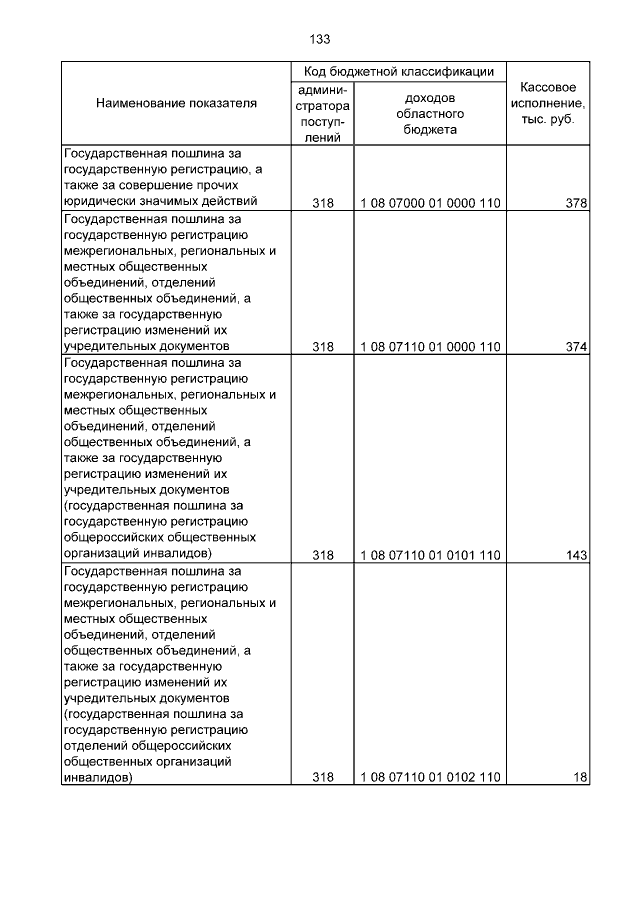 133

| Наименование показателя | Код бюджетной классификации: администратора поступлений | Код бюджетной классификации: доходов областного бюджета | Кассовое исполнение, тыс. руб. |
|---|---|---|---|
| Государственная пошлина за государственную регистрацию, а также за совершение прочих юридически значимых действий | 318 | 1 08 07000 01 0000 110 | 378 |
| Государственная пошлина за государственную регистрацию межрегиональных, региональных и местных общественных объединений, отделений общественных объединений, а также за государственную регистрацию изменений их учредительных документов | 318 | 1 08 07110 01 0000 110 | 374 |
| Государственная пошлина за государственную регистрацию межрегиональных, региональных и местных общественных объединений, отделений общественных объединений, а также за государственную регистрацию изменений их учредительных документов (государственная пошлина за государственную регистрацию общероссийских общественных организаций инвалидов) | 318 | 1 08 07110 01 0101 110 | 143 |
| Государственная пошлина за государственную регистрацию межрегиональных, региональных и местных общественных объединений, отделений общественных объединений, а также за государственную регистрацию изменений их учредительных документов (государственная пошлина за государственную регистрацию отделений общероссийских общественных организаций инвалидов) | 318 | 1 08 07110 01 0102 110 | 18 |